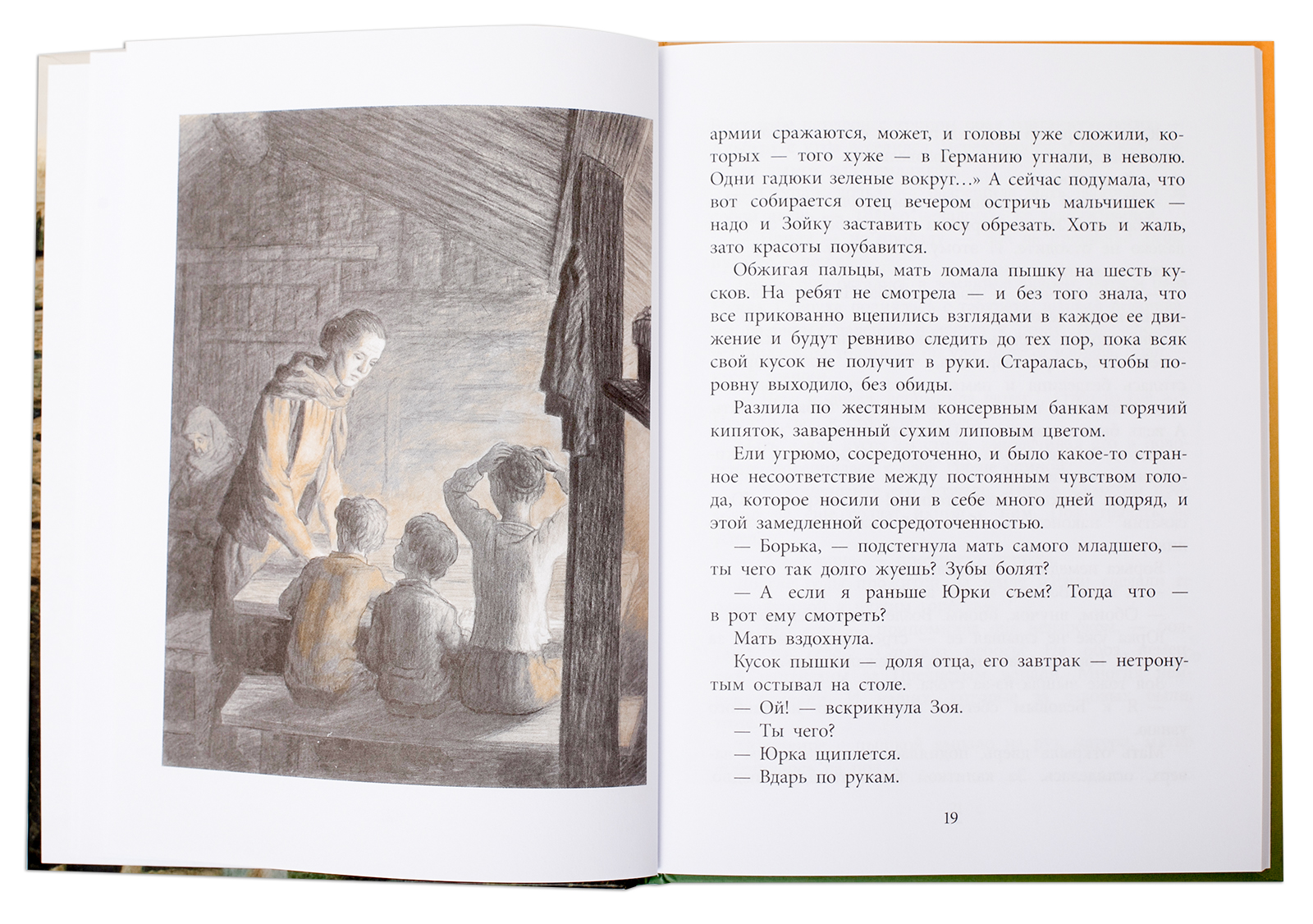 армии сражаются, может, и головы уже сложили, которых — того хуже — в Германию угнали, в неволю. Одни гадюки зеленые вокруг…» А сейчас подумала, что вот собирается отец вечером остричь мальчишек — надо и Зойку заставить косу обрезать. Хоть и жаль, зато красоты поубавится.

Обжигая пальцы, мать ломала пышку на шесть кусков. На ребят не смотрела — и без того знала, что все прикованно вцепились взглядами в каждое ее движение и будут ревниво следить до тех пор, пока всяк свой кусок не получит в руки. Старалась, чтобы поровну выходило, без обиды.

Разлила по жестяным консервным банкам горячий кипяток, заваренный сухим липовым цветом.

Ели угрюмо, сосредоточенно, и было какое-то странное несоответствие между постоянным чувством голода, которое носили они в себе много дней подряд, и этой замедленной сосредоточенностью.

— Борька, — подстегнула мать самого младшего, — ты чего так долго жуешь? Зубы болят?

— А если я раньше Юрки съем? Тогда что — в рот ему смотреть?

Мать вздохнула.

Кусок пышки — доля отца, его завтрак — нетронутым остывал на столе.

— Ой! — вскрикнула Зоя.

— Ты чего?

— Юрка щиплется.

— Вдарь по рукам.

19